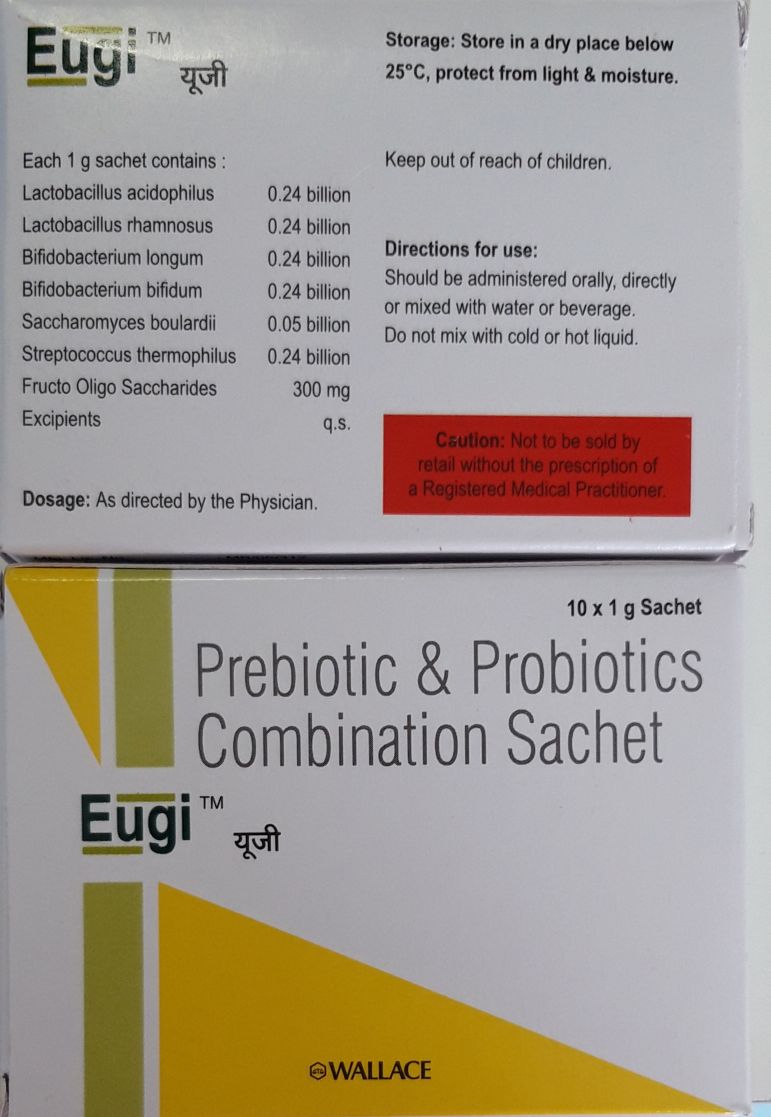 Eugi™ यूजी

Each 1 g sachet contains :
Lactobacillus acidophilus 0.24 billion
Lactobacillus rhamnosus 0.24 billion
Bifidobacterium longum 0.24 billion
Bifidobacterium bifidum 0.24 billion
Saccharomyces boulardii 0.05 billion
Streptococcus thermophilus 0.24 billion
Fructo Oligo Saccharides 300 mg
Excipients q.s.

Dosage: As directed by the Physician.

Storage: Store in a dry place below 25°C, protect from light & moisture.

Keep out of reach of children.

Directions for use:
Should be administered orally, directly or mixed with water or beverage.
Do not mix with cold or hot liquid.

Caution: Not to be sold by retail without the prescription of a Registered Medical Practitioner.

10 x 1 g Sachet

Prebiotic & Probiotics Combination Sachet

Eugi™ यूजी

WALLACE